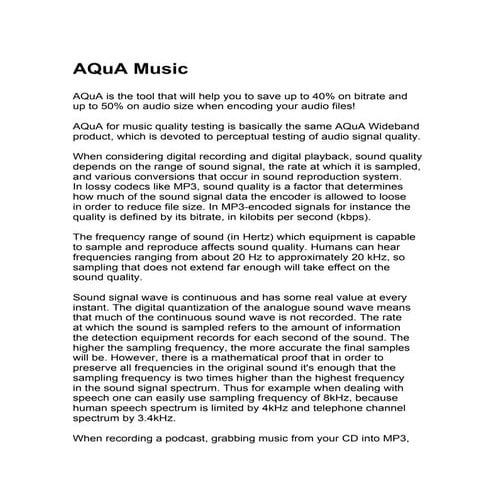 AQuA Music

AQuA is the tool that will help you to save up to 40% on bitrate and up to 50% on audio size when encoding your audio files!

AQuA for music quality testing is basically the same AQuA Wideband product, which is devoted to perceptual testing of audio signal quality.

When considering digital recording and digital playback, sound quality depends on the range of sound signal, the rate at which it is sampled, and various conversions that occur in sound reproduction system. In lossy codecs like MP3, sound quality is a factor that determines how much of the sound signal data the encoder is allowed to loose in order to reduce file size. In MP3-encoded signals for instance the quality is defined by its bitrate, in kilobits per second (kbps).

The frequency range of sound (in Hertz) which equipment is capable to sample and reproduce affects sound quality. Humans can hear frequencies ranging from about 20 Hz to approximately 20 kHz, so sampling that does not extend far enough will take effect on the sound quality.

Sound signal wave is continuous and has some real value at every instant. The digital quantization of the analogue sound wave means that much of the continuous sound wave is not recorded. The rate at which the sound is sampled refers to the amount of information the detection equipment records for each second of the sound. The higher the sampling frequency, the more accurate the final samples will be. However, there is a mathematical proof that in order to preserve all frequencies in the original sound it's enough that the sampling frequency is two times higher than the highest frequency in the sound signal spectrum. Thus for example when dealing with speech one can easily use sampling frequency of 8kHz, because human speech spectrum is limited by 4kHz and telephone channel spectrum by 3.4kHz.

When recording a podcast, grabbing music from your CD into MP3,